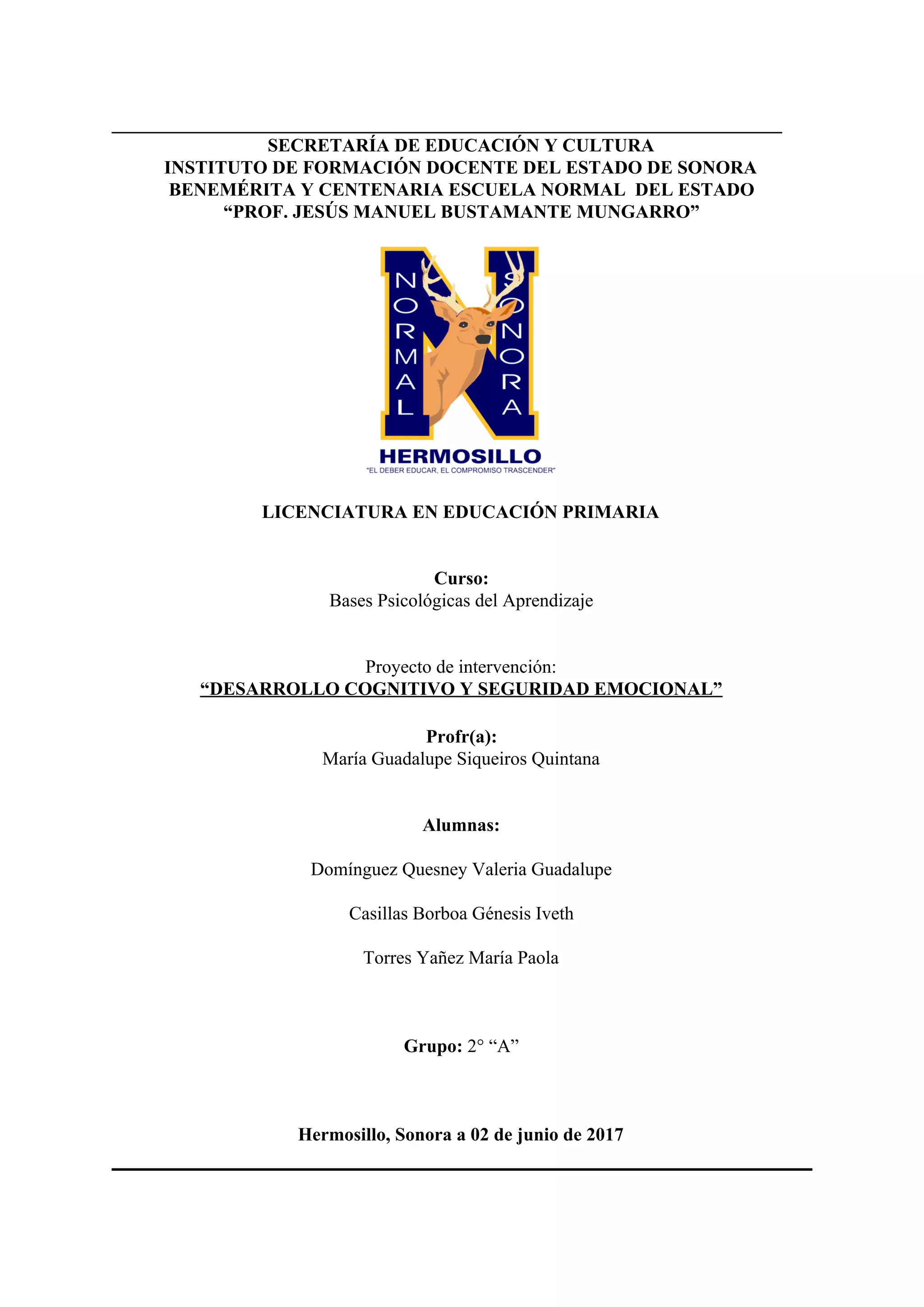 SECRETARÍA DE EDUCACIÓN Y CULTURA
INSTITUTO DE FORMACIÓN DOCENTE DEL ESTADO DE SONORA
BENEMÉRITA Y CENTENARIA ESCUELA NORMAL DEL ESTADO
“PROF. JESÚS MANUEL BUSTAMANTE MUNGARRO”

NORMAL SONORA
HERMOSILLO
"EL DEBER EDUCAR, EL COMPROMISO TRASCENDER"

LICENCIATURA EN EDUCACIÓN PRIMARIA

Curso:
Bases Psicológicas del Aprendizaje

Proyecto de intervención:
“DESARROLLO COGNITIVO Y SEGURIDAD EMOCIONAL”

Profr(a):
María Guadalupe Siqueiros Quintana

Alumnas:

Domínguez Quesney Valeria Guadalupe

Casillas Borboa Génesis Iveth

Torres Yañez María Paola

Grupo: 2° “A”

Hermosillo, Sonora a 02 de junio de 2017